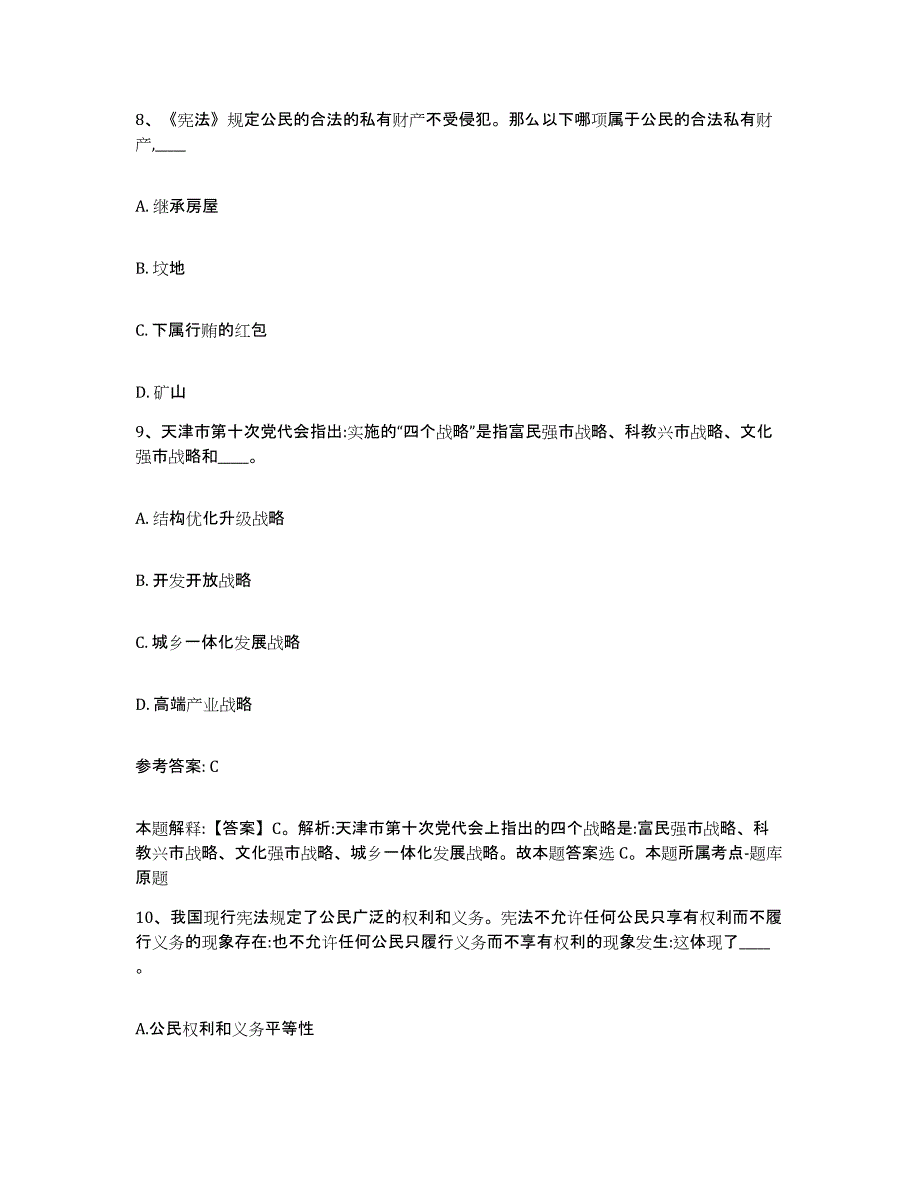 8、《宪法》规定公民的合法的私有财产不受侵犯。那么以下哪项属于公民的合法私有财产,____

A. 继承房屋

B. 坟地

C. 下属行贿的红包

D. 矿山

9、天津市第十次党代会指出:实施的“四个战略”是指富民强市战略、科教兴市战略、文化强市战略和____。

A. 结构优化升级战略

B. 开发开放战略

C. 城乡一体化发展战略

D. 高端产业战略

参考答案: C

本题解释:【答案】C。解析:天津市第十次党代会上指出的四个战略是:富民强市战略、科教兴市战略、文化强市战略、城乡一体化发展战略。故本题答案选 C。本题所属考点-题库原题

10、我国现行宪法规定了公民广泛的权利和义务。宪法不允许任何公民只享有权利而不履行义务的现象存在:也不允许任何公民只履行义务而不享有权利的现象发生:这体现了____。

A.公民权利和义务平等性